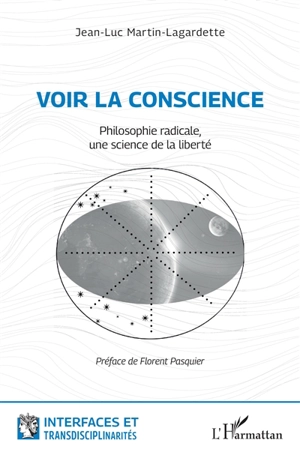 Jean-Luc Martin-Lagardette

VOIR LA CONSCIENCE

Philosophie radicale, une science de la liberté

Préface de Florent Pasquier

INTERFACES ET TRANSDISCIPLINARITÉS

L'Harmattan